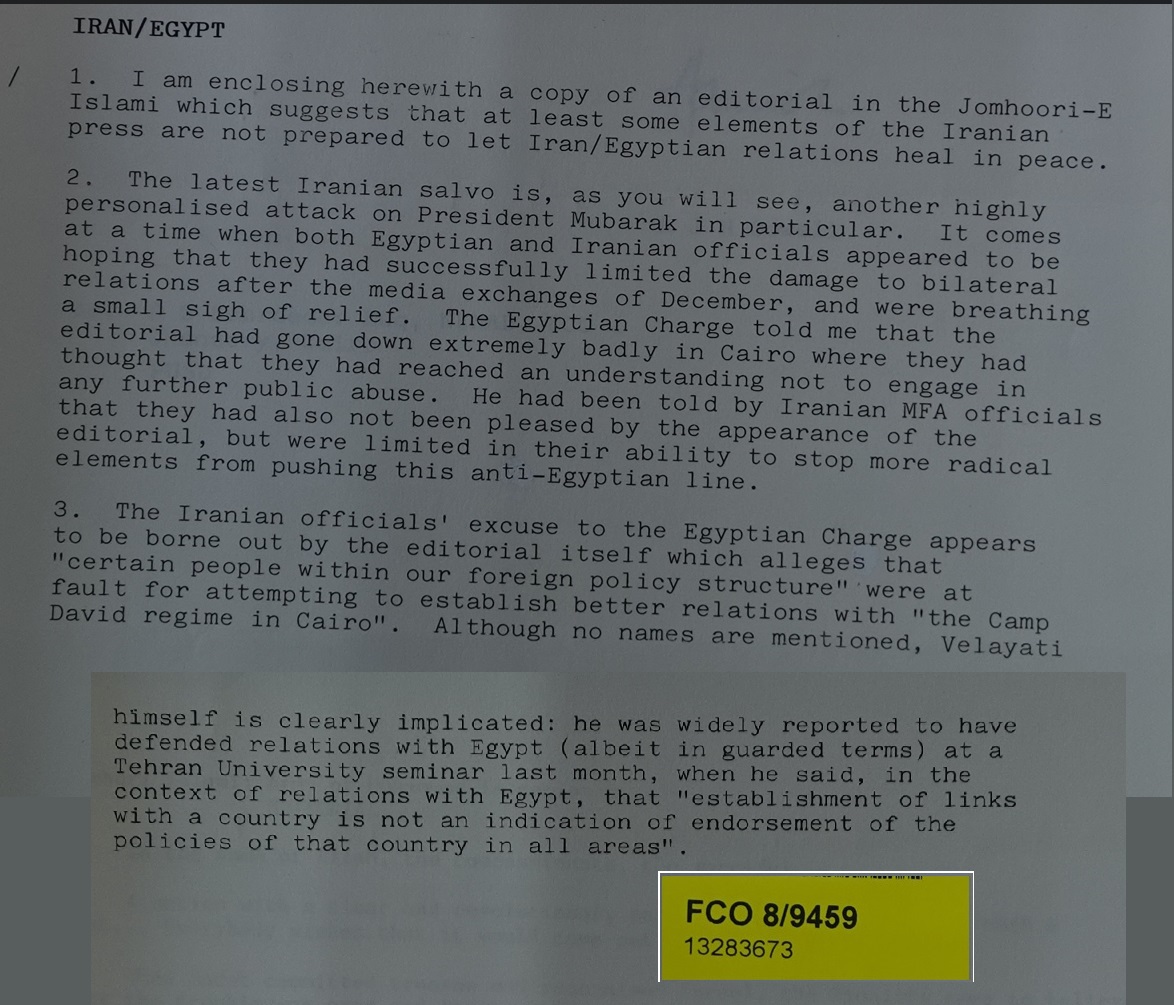 IRAN/EGYPT

/

1. I am enclosing herewith a copy of an editorial in the Jomhoori-E Islami which suggests that at least some elements of the Iranian press are not prepared to let Iran/Egyptian relations heal in peace.

2. The latest Iranian salvo is, as you will see, another highly personalised attack on President Mubarak in particular. It comes at a time when both Egyptian and Iranian officials appeared to be hoping that they had successfully limited the damage to bilateral relations after the media exchanges of December, and were breathing a small sigh of relief. The Egyptian Charge told me that the editorial had gone down extremely badly in Cairo where they had thought that they had reached an understanding not to engage in any further public abuse. He had been told by Iranian MFA officials that they had also not been pleased by the appearance of the editorial, but were limited in their ability to stop more radical elements from pushing this anti-Egyptian line.

3. The Iranian officials' excuse to the Egyptian Charge appears to be borne out by the editorial itself which alleges that "certain people within our foreign policy structure" were at fault for attempting to establish better relations with "the Camp David regime in Cairo". Although no names are mentioned, Velayati

himself is clearly implicated: he was widely reported to have defended relations with Egypt (albeit in guarded terms) at a Tehran University seminar last month, when he said, in the context of relations with Egypt, that "establishment of links with a country is not an indication of endorsement of the policies of that country in all areas".

FCO 8/9459
13283673